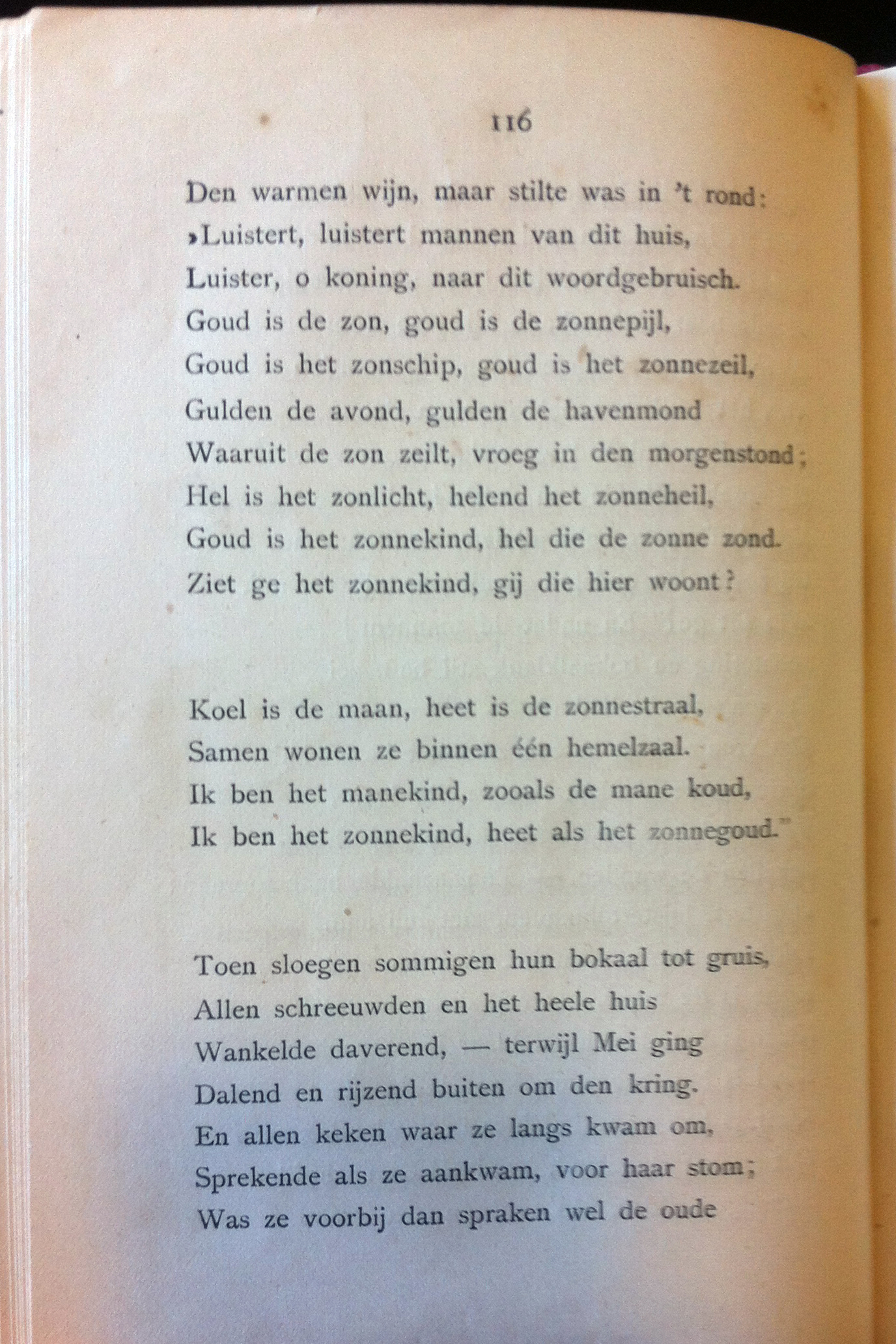 116

Den warmen wijn, maar stilte was in 't rond:
»Luistert, luistert mannen van dit huis,
Luister, o koning, naar dit woordgebruisch.
Goud is de zon, goud is de zonnepijl,
Goud is het zonschip, goud is het zonnezeil,
Gulden de avond, gulden de havenmond
Waaruit de zon zeilt, vroeg in den morgenstond;
Hel is het zonlicht, helend het zonneheil,
Goud is het zonnekind, hel die de zonne zond.
Ziet ge het zonnekind, gij die hier woont?

Koel is de maan, heet is de zonnestraal,
Samen wonen ze binnen één hemelzaal.
Ik ben het manekind, zooals de mane koud,
Ik ben het zonnekind, heet als het zonnegoud."

Toen sloegen sommigen hun bokaal tot gruis,
Allen schreeuwden en het heele huis
Wankelde daverend, — terwijl Mei ging
Dalend en rijzend buiten om den kring.
En allen keken waar ze langs kwam om,
Sprekende als ze aankwam, voor haar stom;
Was ze voorbij dan spraken wel de oude